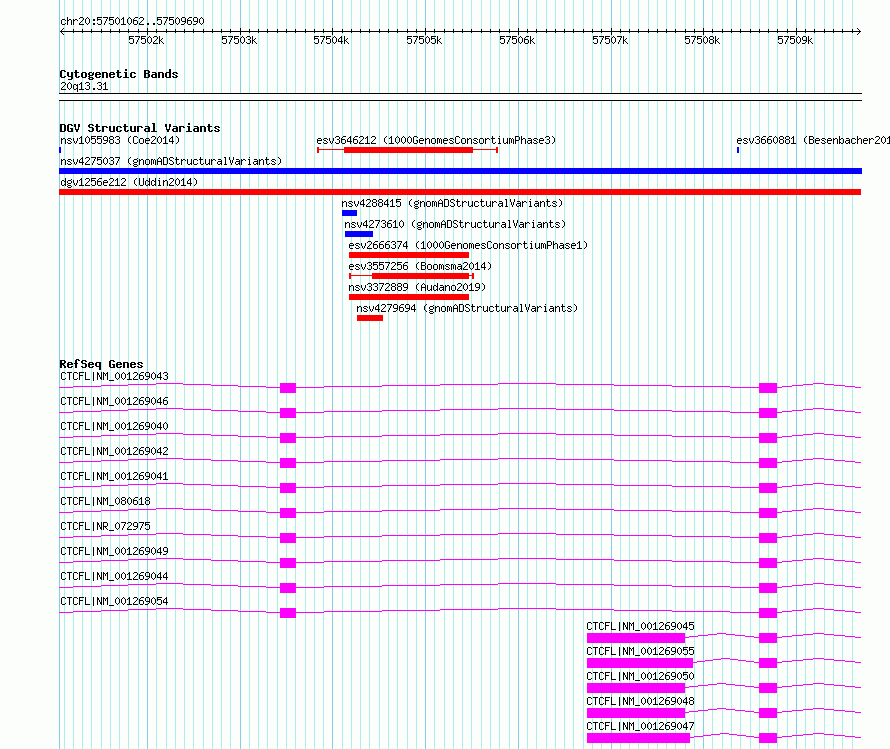 chr20:57501062..57509690

57502k 57503k 57504k 57505k 57506k 57507k 57508k 57509k

Cytogenetic Bands
20q13.31

DGV Structural Variants
nsv1055983 (Coe2014)
esv3646212 (1000GenomesConsortiumPhase3)
esv3660881 (Besenbacher201
nsv4275037 (gnomADStructuralVariants)
dgv1256e212 (Uddin2014)
nsv4288415 (gnomADStructuralVariants)
nsv4273610 (gnomADStructuralVariants)
esv2666374 (1000GenomesConsortiumPhase1)
esv3557256 (Boomsma2014)
nsv3372889 (Audano2019)
nsv4279694 (gnomADStructuralVariants)

RefSeq Genes
CTCFL|NM_001269043
CTCFL|NM_001269046
CTCFL|NM_001269040
CTCFL|NM_001269042
CTCFL|NM_001269041
CTCFL|NM_080618
CTCFL|NR_072975
CTCFL|NM_001269049
CTCFL|NM_001269044
CTCFL|NM_001269054
CTCFL|NM_001269045
CTCFL|NM_001269055
CTCFL|NM_001269050
CTCFL|NM_001269048
CTCFL|NM_001269047